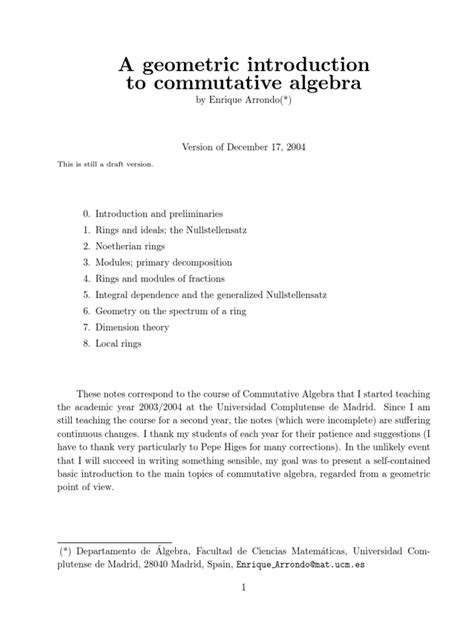 A geometric introduction to commutative algebra
by Enrique Arrondo(*)

Version of December 17, 2004

This is still a draft version.

0. Introduction and preliminaries
1. Rings and ideals; the Nullstellensatz
2. Noetherian rings
3. Modules; primary decomposition
4. Rings and modules of fractions
5. Integral dependence and the generalized Nullstellensatz
6. Geometry on the spectrum of a ring
7. Dimension theory
8. Local rings

These notes correspond to the course of Commutative Algebra that I started teaching the academic year 2003/2004 at the Universidad Complutense de Madrid. Since I am still teaching the course for a second year, the notes (which were incomplete) are suffering continuous changes. I thank my students of each year for their patience and suggestions (I have to thank very particularly to Pepe Higes for many corrections). In the unlikely event that I will succeed in writing something sensible, my goal was to present a self-contained basic introduction to the main topics of commutative algebra, regarded from a geometric point of view.

(*) Departamento de Álgebra, Facultad de Ciencias Matemáticas, Universidad Complutense de Madrid, 28040 Madrid, Spain, Enrique_Arrondo@mat.ucm.es

1